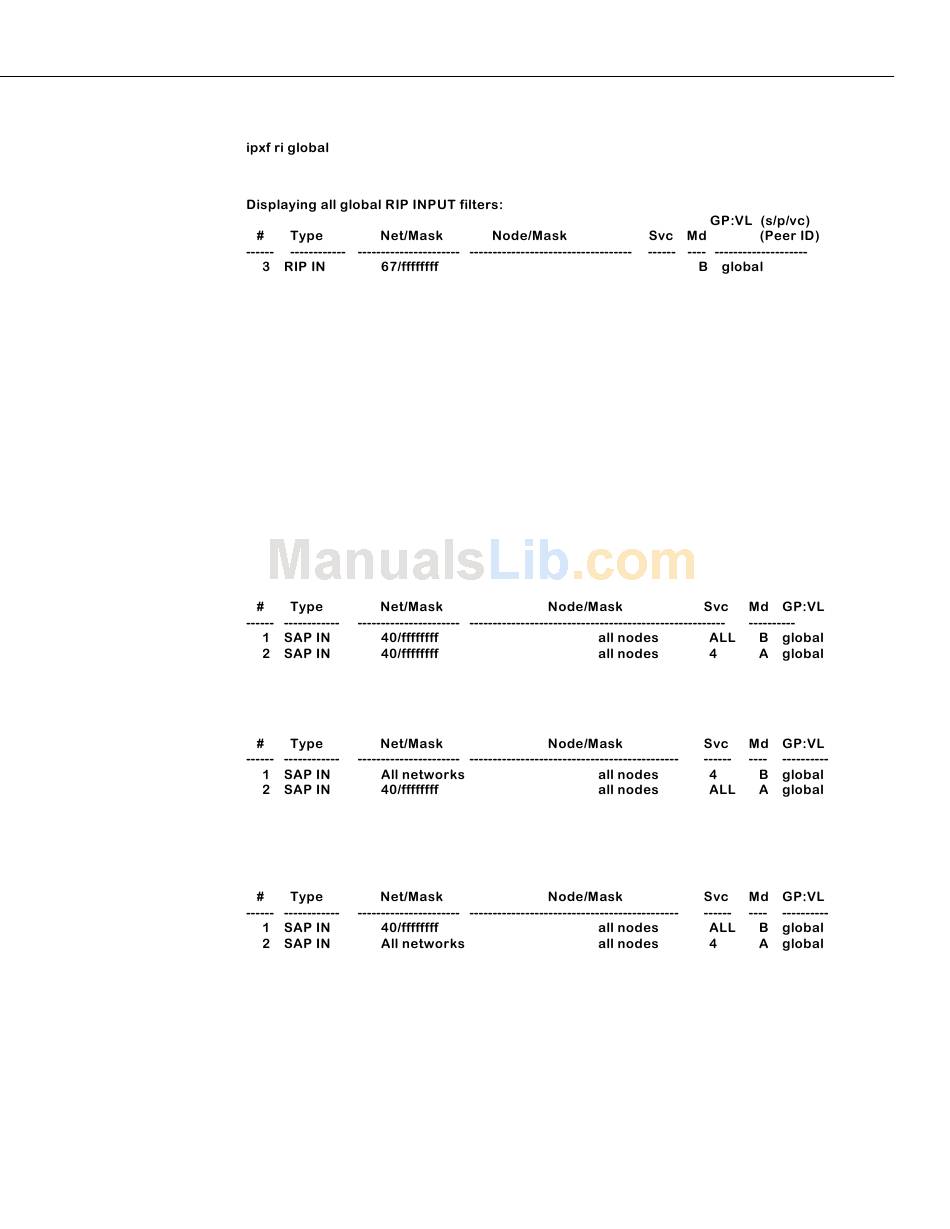 ipxf ri global

Displaying all global RIP INPUT filters:

| # | Type | Net/Mask | Node/Mask | Svc | Md | GP:VL (s/p/vc) (Peer ID) |
|---|---|---|---|---|---|---|
| 3 | RIP IN | 67/ffffffff | | | B | global |

ManualsLib.com

| # | Type | Net/Mask | Node/Mask | Svc | Md | GP:VL |
|---|---|---|---|---|---|---|
| 1 | SAP IN | 40/ffffffff | all nodes | ALL | B | global |
| 2 | SAP IN | 40/ffffffff | all nodes | 4 | A | global |

| # | Type | Net/Mask | Node/Mask | Svc | Md | GP:VL |
|---|---|---|---|---|---|---|
| 1 | SAP IN | All networks | all nodes | 4 | B | global |
| 2 | SAP IN | 40/ffffffff | all nodes | ALL | A | global |

| # | Type | Net/Mask | Node/Mask | Svc | Md | GP:VL |
|---|---|---|---|---|---|---|
| 1 | SAP IN | 40/ffffffff | all nodes | ALL | B | global |
| 2 | SAP IN | All networks | all nodes | 4 | A | global |